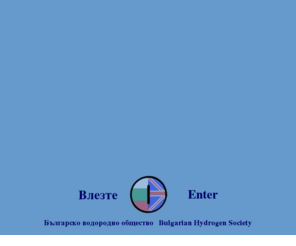 Влезте Enter

Българско водородно общество Bulgarian Hydrogen Society